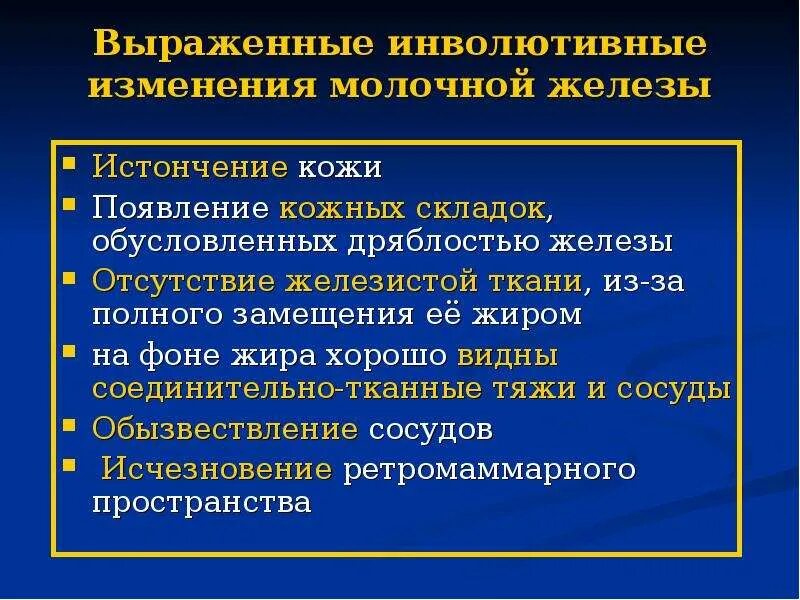 Выраженные инволютивные изменения молочной железы

• Истончение кожи
• Появление кожных складок, обусловленных дряблостью железы
• Отсутствие железистой ткани, из-за полного замещения её жиром
• на фоне жира хорошо видны соединительно-тканные тяжи и сосуды
• Обызвествление сосудов
• Исчезновение ретромаммарного пространства